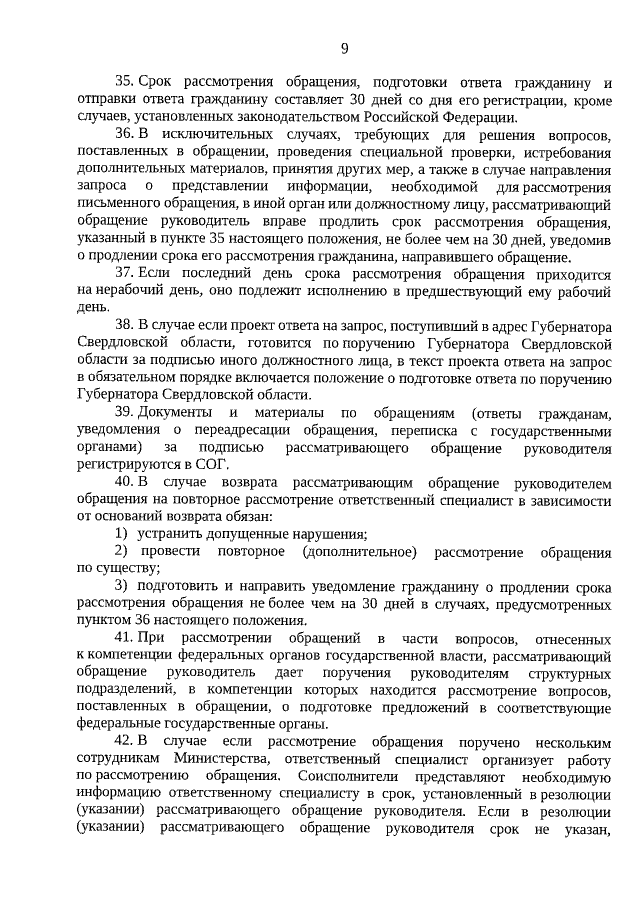 9

35. Срок рассмотрения обращения, подготовки ответа гражданину и отправки ответа гражданину составляет 30 дней со дня его регистрации, кроме случаев, установленных законодательством Российской Федерации.

36. В исключительных случаях, требующих для решения вопросов, поставленных в обращении, проведения специальной проверки, истребования дополнительных материалов, принятия других мер, а также в случае направления запроса о представлении информации, необходимой для рассмотрения письменного обращения, в иной орган или должностному лицу, рассматривающий обращение руководитель вправе продлить срок рассмотрения обращения, указанный в пункте 35 настоящего положения, не более чем на 30 дней, уведомив о продлении срока его рассмотрения гражданина, направившего обращение.

37. Если последний день срока рассмотрения обращения приходится на нерабочий день, оно подлежит исполнению в предшествующий ему рабочий день.

38. В случае если проект ответа на запрос, поступивший в адрес Губернатора Свердловской области, готовится по поручению Губернатора Свердловской области за подписью иного должностного лица, в текст проекта ответа на запрос в обязательном порядке включается положение о подготовке ответа по поручению Губернатора Свердловской области.

39. Документы и материалы по обращениям (ответы гражданам, уведомления о переадресации обращения, переписка с государственными органами) за подписью рассматривающего обращение руководителя регистрируются в СОГ.

40. В случае возврата рассматривающим обращение руководителем обращения на повторное рассмотрение ответственный специалист в зависимости от оснований возврата обязан:

1) устранить допущенные нарушения;

2) провести повторное (дополнительное) рассмотрение обращения по существу;

3) подготовить и направить уведомление гражданину о продлении срока рассмотрения обращения не более чем на 30 дней в случаях, предусмотренных пунктом 36 настоящего положения.

41. При рассмотрении обращений в части вопросов, отнесенных к компетенции федеральных органов государственной власти, рассматривающий обращение руководитель дает поручения руководителям структурных подразделений, в компетенции которых находится рассмотрение вопросов, поставленных в обращении, о подготовке предложений в соответствующие федеральные государственные органы.

42. В случае если рассмотрение обращения поручено нескольким сотрудникам Министерства, ответственный специалист организует работу по рассмотрению обращения. Соисполнители представляют необходимую информацию ответственному специалисту в срок, установленный в резолюции (указании) рассматривающего обращение руководителя. Если в резолюции (указании) рассматривающего обращение руководителя срок не указан,